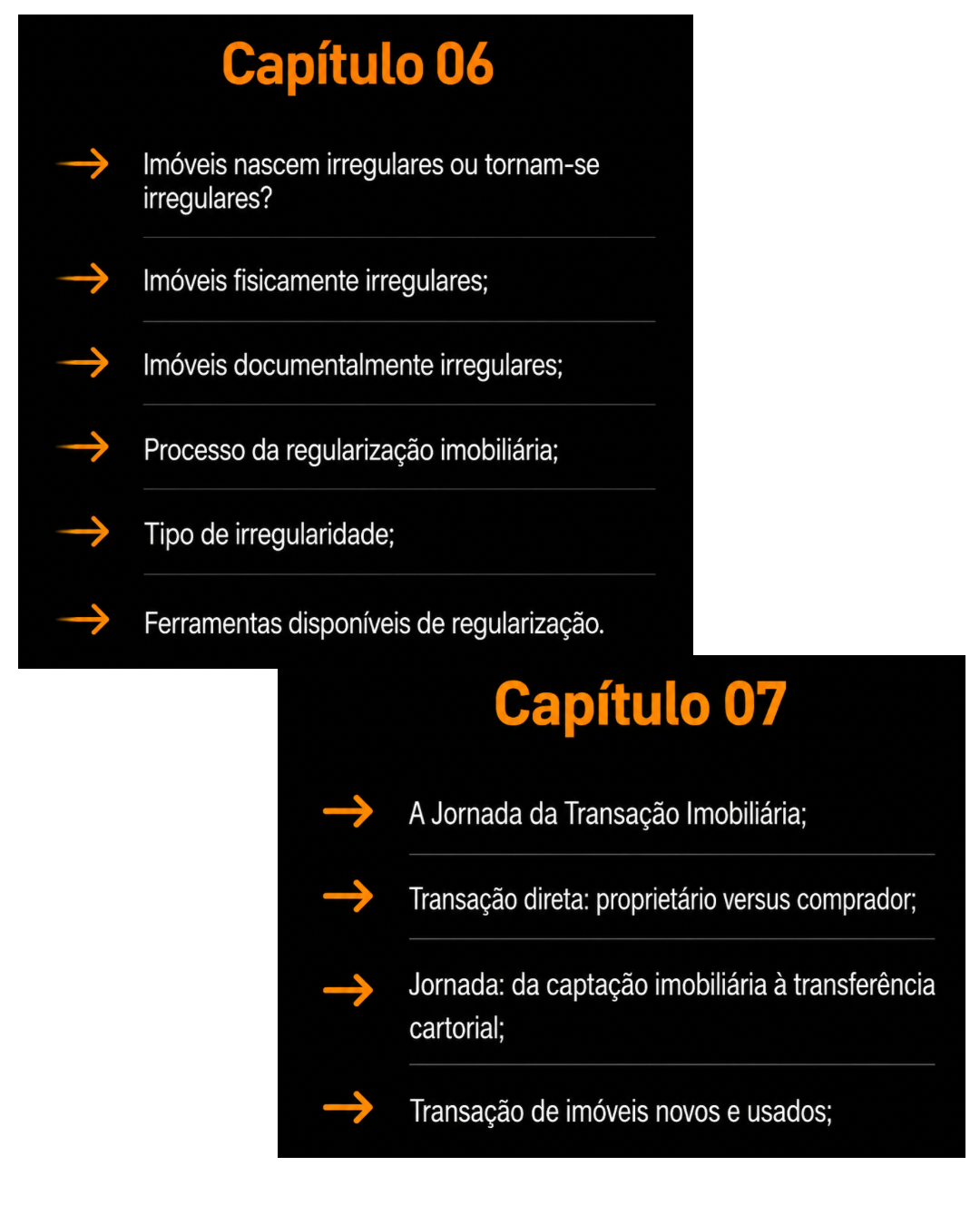 Capítulo 06

Imóveis nascem irregulares ou tornam-se irregulares?

Imóveis fisicamente irregulares;

Imóveis documentalmente irregulares;

Processo da regularização imobiliária;

Tipo de irregularidade;

Ferramentas disponíveis de regularização.

Capítulo 07

A Jornada da Transação Imobiliária;

Transação direta: proprietário versus comprador;

Jornada: da captação imobiliária à transferência cartorial;

Transação de imóveis novos e usados;